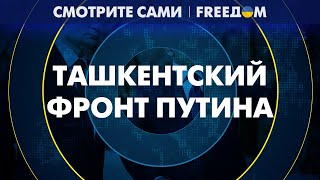 СМОТРИТЕ САМИ | FREEДOM

ТАШКЕНТСКИЙ ФРОНТ ПУТИНА